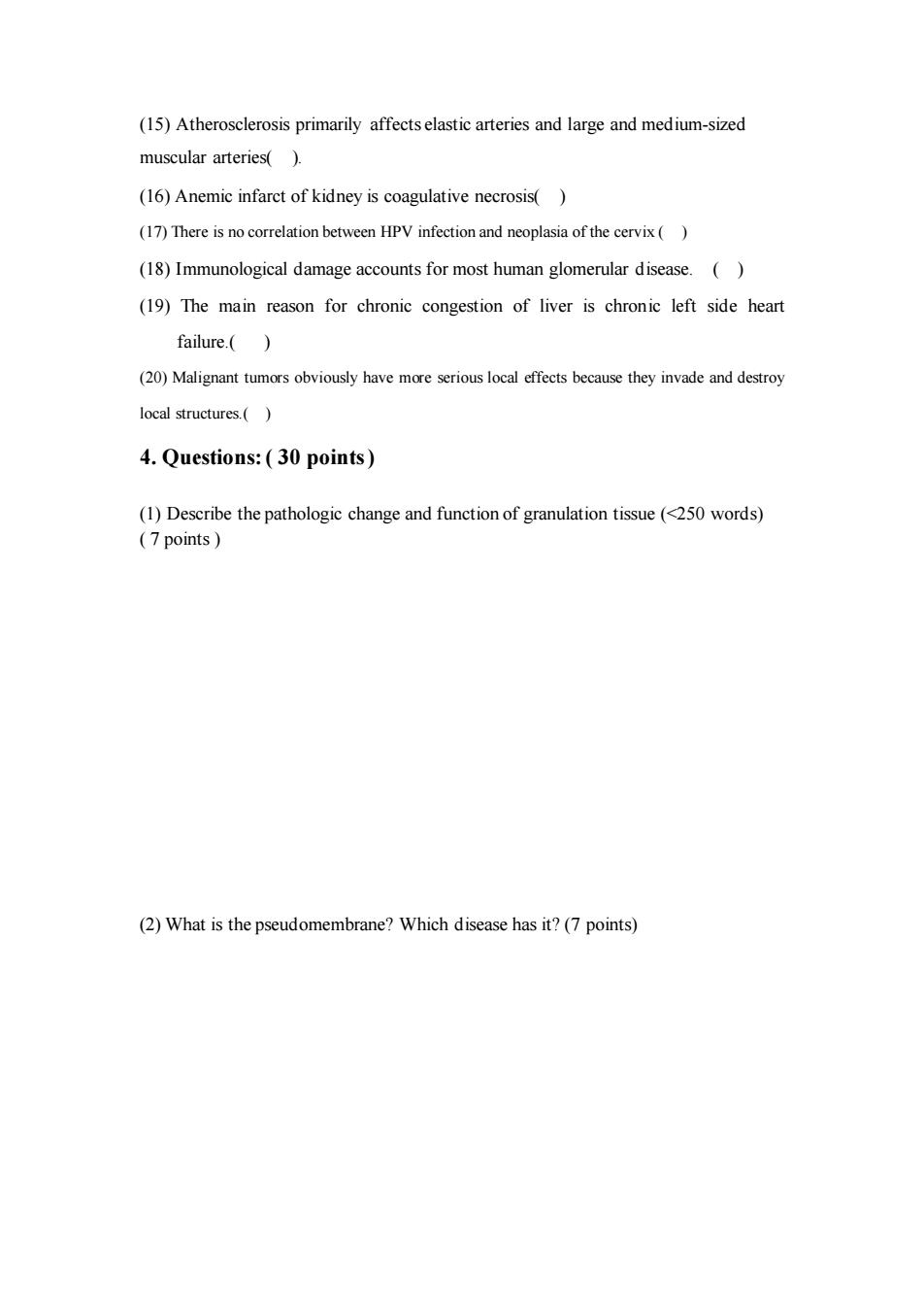 (15) Atherosclerosis primarily affects elastic arteries and large and medium-sized muscular arteries( ).

(16) Anemic infarct of kidney is coagulative necrosis( )

(17) There is no correlation between HPV infection and neoplasia of the cervix ( )

(18) Immunological damage accounts for most human glomerular disease. ( )

(19) The main reason for chronic congestion of liver is chronic left side heart failure.( )

(20) Malignant tumors obviously have more serious local effects because they invade and destroy local structures.( )

4. Questions: ( 30 points )

(1) Describe the pathologic change and function of granulation tissue (<250 words) ( 7 points )

(2) What is the pseudomembrane? Which disease has it? (7 points)